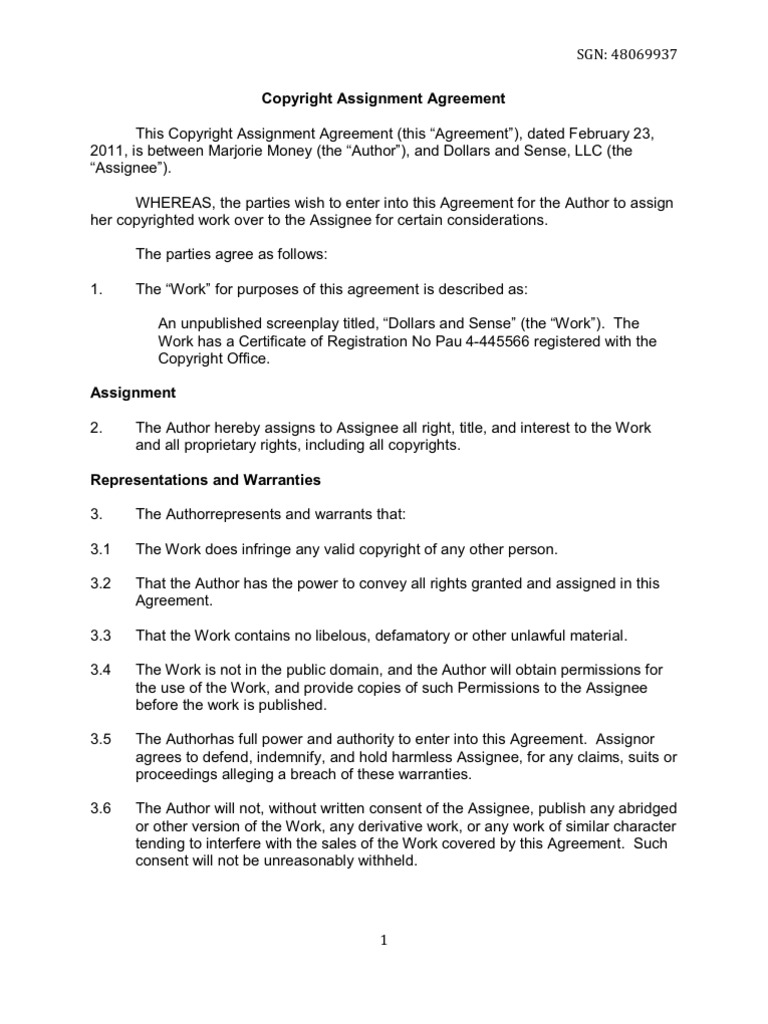 SGN: 48069937

Copyright Assignment Agreement

This Copyright Assignment Agreement (this “Agreement”), dated February 23, 2011, is between Marjorie Money (the “Author”), and Dollars and Sense, LLC (the “Assignee”).

WHEREAS, the parties wish to enter into this Agreement for the Author to assign her copyrighted work over to the Assignee for certain considerations.

The parties agree as follows:

1. The “Work” for purposes of this agreement is described as:

An unpublished screenplay titled, “Dollars and Sense” (the “Work”). The Work has a Certificate of Registration No Pau 4-445566 registered with the Copyright Office.

Assignment

2. The Author hereby assigns to Assignee all right, title, and interest to the Work and all proprietary rights, including all copyrights.

Representations and Warranties

3. The Authorrepresents and warrants that:

3.1 The Work does infringe any valid copyright of any other person.

3.2 That the Author has the power to convey all rights granted and assigned in this Agreement.

3.3 That the Work contains no libelous, defamatory or other unlawful material.

3.4 The Work is not in the public domain, and the Author will obtain permissions for the use of the Work, and provide copies of such Permissions to the Assignee before the work is published.

3.5 The Authorhas full power and authority to enter into this Agreement. Assignor agrees to defend, indemnify, and hold harmless Assignee, for any claims, suits or proceedings alleging a breach of these warranties.

3.6 The Author will not, without written consent of the Assignee, publish any abridged or other version of the Work, any derivative work, or any work of similar character tending to interfere with the sales of the Work covered by this Agreement. Such consent will not be unreasonably withheld.

1